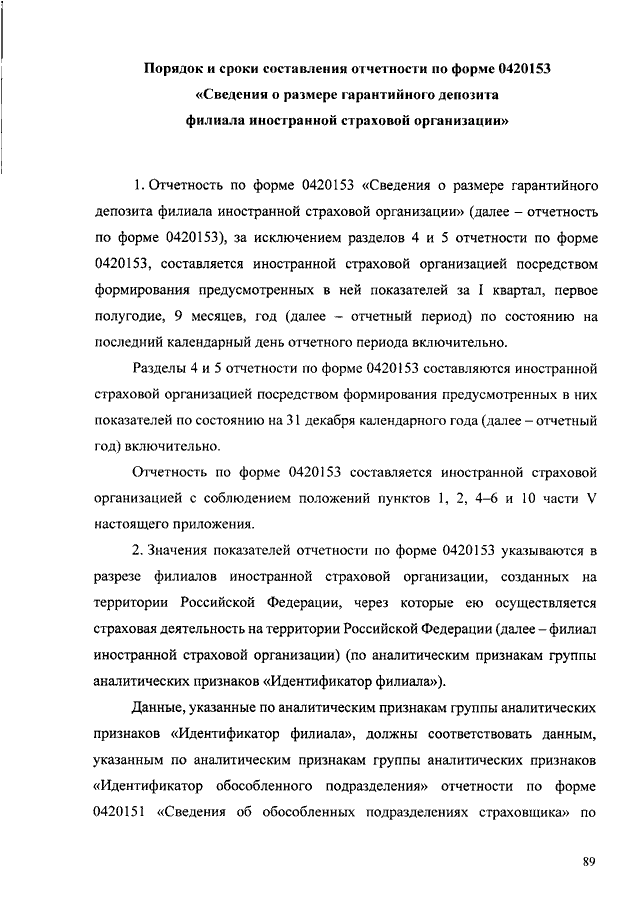 Порядок и сроки составления отчетности по форме 0420153
«Сведения о размере гарантийного депозита
филиала иностранной страховой организации»

1. Отчетность по форме 0420153 «Сведения о размере гарантийного депозита филиала иностранной страховой организации» (далее – отчетность по форме 0420153), за исключением разделов 4 и 5 отчетности по форме 0420153, составляется иностранной страховой организацией посредством формирования предусмотренных в ней показателей за I квартал, первое полугодие, 9 месяцев, год (далее – отчетный период) по состоянию на последний календарный день отчетного периода включительно.

Разделы 4 и 5 отчетности по форме 0420153 составляются иностранной страховой организацией посредством формирования предусмотренных в них показателей по состоянию на 31 декабря календарного года (далее – отчетный год) включительно.

Отчетность по форме 0420153 составляется иностранной страховой организацией с соблюдением положений пунктов 1, 2, 4–6 и 10 части V настоящего приложения.

2. Значения показателей отчетности по форме 0420153 указываются в разрезе филиалов иностранной страховой организации, созданных на территории Российской Федерации, через которые ею осуществляется страховая деятельность на территории Российской Федерации (далее – филиал иностранной страховой организации) (по аналитическим признакам группы аналитических признаков «Идентификатор филиала»).

Данные, указанные по аналитическим признакам группы аналитических признаков «Идентификатор филиала», должны соответствовать данным, указанным по аналитическим признакам группы аналитических признаков «Идентификатор обособленного подразделения» отчетности по форме 0420151 «Сведения об обособленных подразделениях страховщика» по

89